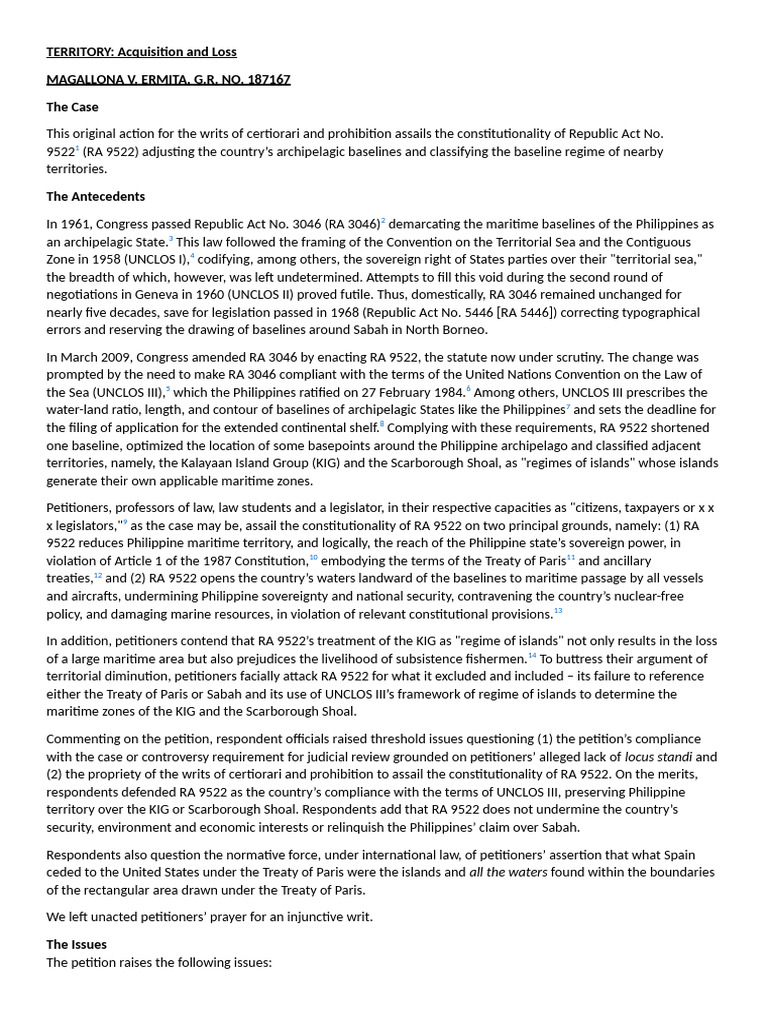 TERRITORY: Acquisition and Loss

MAGALLONA V. ERMITA, G.R. NO. 187167

The Case

This original action for the writs of certiorari and prohibition assails the constitutionality of Republic Act No. 9522$^1$ (RA 9522) adjusting the country's archipelagic baselines and classifying the baseline regime of nearby territories.

The Antecedents

In 1961, Congress passed Republic Act No. 3046 (RA 3046)$^2$ demarcating the maritime baselines of the Philippines as an archipelagic State.$^3$ This law followed the framing of the Convention on the Territorial Sea and the Contiguous Zone in 1958 (UNCLOS I),$^4$ codifying, among others, the sovereign right of States parties over their "territorial sea," the breadth of which, however, was left undetermined. Attempts to fill this void during the second round of negotiations in Geneva in 1960 (UNCLOS II) proved futile. Thus, domestically, RA 3046 remained unchanged for nearly five decades, save for legislation passed in 1968 (Republic Act No. 5446 [RA 5446]) correcting typographical errors and reserving the drawing of baselines around Sabah in North Borneo.

In March 2009, Congress amended RA 3046 by enacting RA 9522, the statute now under scrutiny. The change was prompted by the need to make RA 3046 compliant with the terms of the United Nations Convention on the Law of the Sea (UNCLOS III),$^5$ which the Philippines ratified on 27 February 1984.$^6$ Among others, UNCLOS III prescribes the water-land ratio, length, and contour of baselines of archipelagic States like the Philippines$^7$ and sets the deadline for the filing of application for the extended continental shelf.$^8$ Complying with these requirements, RA 9522 shortened one baseline, optimized the location of some basepoints around the Philippine archipelago and classified adjacent territories, namely, the Kalayaan Island Group (KIG) and the Scarborough Shoal, as "regimes of islands" whose islands generate their own applicable maritime zones.

Petitioners, professors of law, law students and a legislator, in their respective capacities as "citizens, taxpayers or x x x legislators,"$^9$ as the case may be, assail the constitutionality of RA 9522 on two principal grounds, namely: (1) RA 9522 reduces Philippine maritime territory, and logically, the reach of the Philippine state's sovereign power, in violation of Article 1 of the 1987 Constitution,$^{10}$ embodying the terms of the Treaty of Paris$^{11}$ and ancillary treaties,$^{12}$ and (2) RA 9522 opens the country's waters landward of the baselines to maritime passage by all vessels and aircrafts, undermining Philippine sovereignty and national security, contravening the country's nuclear-free policy, and damaging marine resources, in violation of relevant constitutional provisions.$^{13}$

In addition, petitioners contend that RA 9522's treatment of the KIG as "regime of islands" not only results in the loss of a large maritime area but also prejudices the livelihood of subsistence fishermen.$^{14}$ To buttress their argument of territorial diminution, petitioners facially attack RA 9522 for what it excluded and included – its failure to reference either the Treaty of Paris or Sabah and its use of UNCLOS III's framework of regime of islands to determine the maritime zones of the KIG and the Scarborough Shoal.

Commenting on the petition, respondent officials raised threshold issues questioning (1) the petition's compliance with the case or controversy requirement for judicial review grounded on petitioners' alleged lack of locus standi and (2) the propriety of the writs of certiorari and prohibition to assail the constitutionality of RA 9522. On the merits, respondents defended RA 9522 as the country's compliance with the terms of UNCLOS III, preserving Philippine territory over the KIG or Scarborough Shoal. Respondents add that RA 9522 does not undermine the country's security, environment and economic interests or relinquish the Philippines' claim over Sabah.

Respondents also question the normative force, under international law, of petitioners' assertion that what Spain ceded to the United States under the Treaty of Paris were the islands and all the waters found within the boundaries of the rectangular area drawn under the Treaty of Paris.

We left unacted petitioners' prayer for an injunctive writ.

The Issues
The petition raises the following issues: